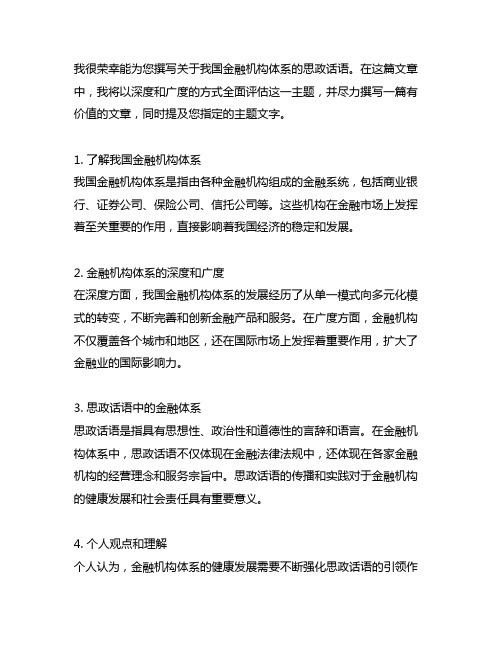 我很荣幸能为您撰写关于我国金融机构体系的思政话语。在这篇文章中，我将以深度和广度的方式全面评估这一主题，并尽力撰写一篇有价值的文章，同时提及您指定的主题文字。

1. 了解我国金融机构体系
我国金融机构体系是指由各种金融机构组成的金融系统，包括商业银行、证券公司、保险公司、信托公司等。这些机构在金融市场上发挥着至关重要的作用，直接影响着我国经济的稳定和发展。

2. 金融机构体系的深度和广度
在深度方面，我国金融机构体系的发展经历了从单一模式向多元化模式的转变，不断完善和创新金融产品和服务。在广度方面，金融机构不仅覆盖各个城市和地区，还在国际市场上发挥着重要作用，扩大了金融业的国际影响力。

3. 思政话语中的金融体系
思政话语是指具有思想性、政治性和道德性的言辞和语言。在金融机构体系中，思政话语不仅体现在金融法律法规中，还体现在各家金融机构的经营理念和服务宗旨中。思政话语的传播和实践对于金融机构的健康发展和社会责任具有重要意义。

4. 个人观点和理解
个人认为，金融机构体系的健康发展需要不断强化思政话语的引领作